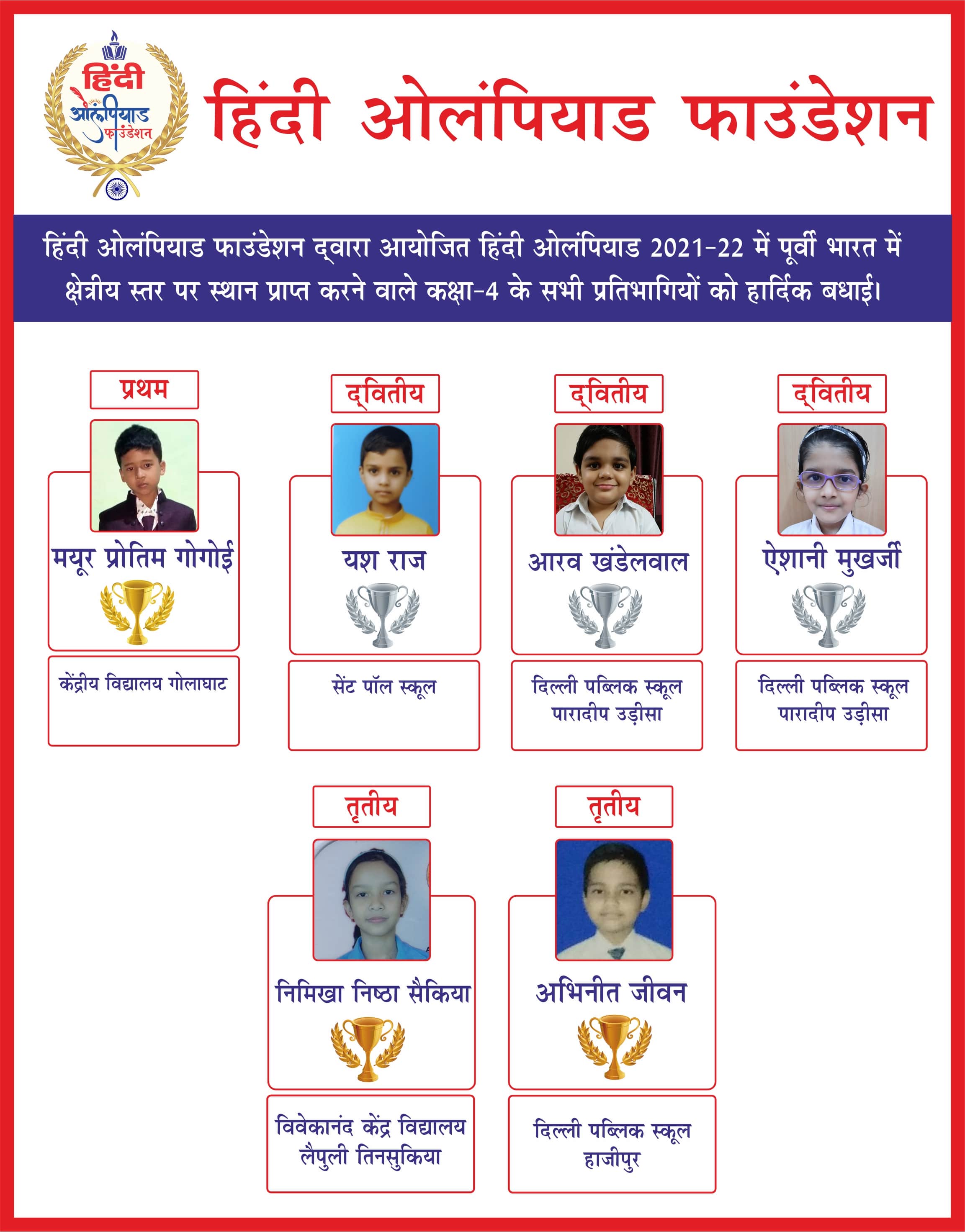 हिंदी ओलंपियाड फाउंडेशन

हिंदी ओलंपियाड फाउंडेशन

हिंदी ओलंपियाड फाउंडेशन द्वारा आयोजित हिंदी ओलंपियाड 2021-22 में पूर्वी भारत में क्षेत्रीय स्तर पर स्थान प्राप्त करने वाले कक्षा-4 के सभी प्रतिभागियों को हार्दिक बधाई।

प्रथम
मयूर प्रोतिम गोगोई
केंद्रीय विद्यालय गोलाघाट

द्वितीय
यश राज
सेंट पॉल स्कूल

द्वितीय
आरव खंडेलवाल
दिल्ली पब्लिक स्कूल पारादीप उड़ीसा

द्वितीय
ऐशानी मुखर्जी
दिल्ली पब्लिक स्कूल पारादीप उड़ीसा

तृतीय
निमिखा निष्ठा सैकिया
विवेकानंद केंद्र विद्यालय लैपुली तिनसुकिया

तृतीय
अभिनीत जीवन
दिल्ली पब्लिक स्कूल हाजीपुर